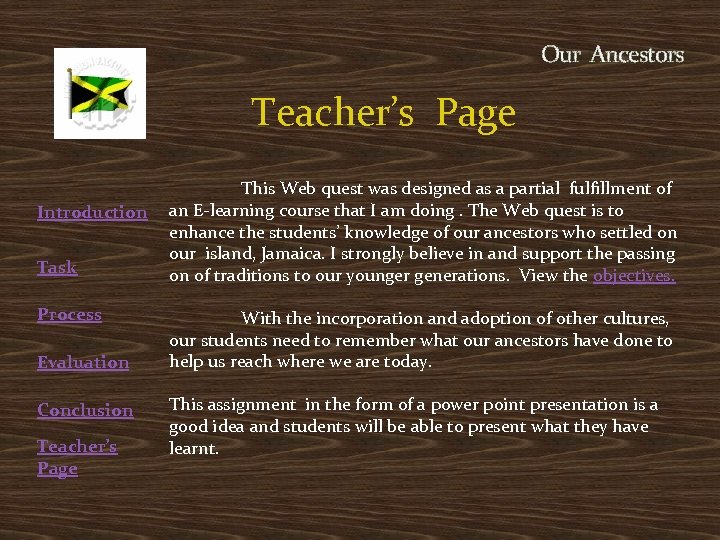 Our Ancestors

Teacher's Page

Introduction

Task

Process

Evaluation

Conclusion

Teacher's Page

This Web quest was designed as a partial fulfillment of an E-learning course that I am doing . The Web quest is to enhance the students' knowledge of our ancestors who settled on our island, Jamaica. I strongly believe in and support the passing on of traditions to our younger generations. View the objectives.

With the incorporation and adoption of other cultures, our students need to remember what our ancestors have done to help us reach where we are today.

This assignment in the form of a power point presentation is a good idea and students will be able to present what they have learnt.